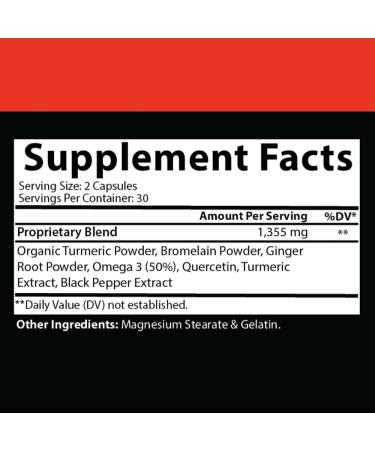 Supplement Facts

Serving Size: 2 Capsules
Servings Per Container: 30

| | Amount Per Serving | %DV* |
|---|---|---|
| Proprietary Blend | 1,355 mg | ** |

Organic Turmeric Powder, Bromelain Powder, Ginger Root Powder, Omega 3 (50%), Quercetin, Turmeric Extract, Black Pepper Extract

**Daily Value (DV) not established.

Other Ingredients: Magnesium Stearate & Gelatin.